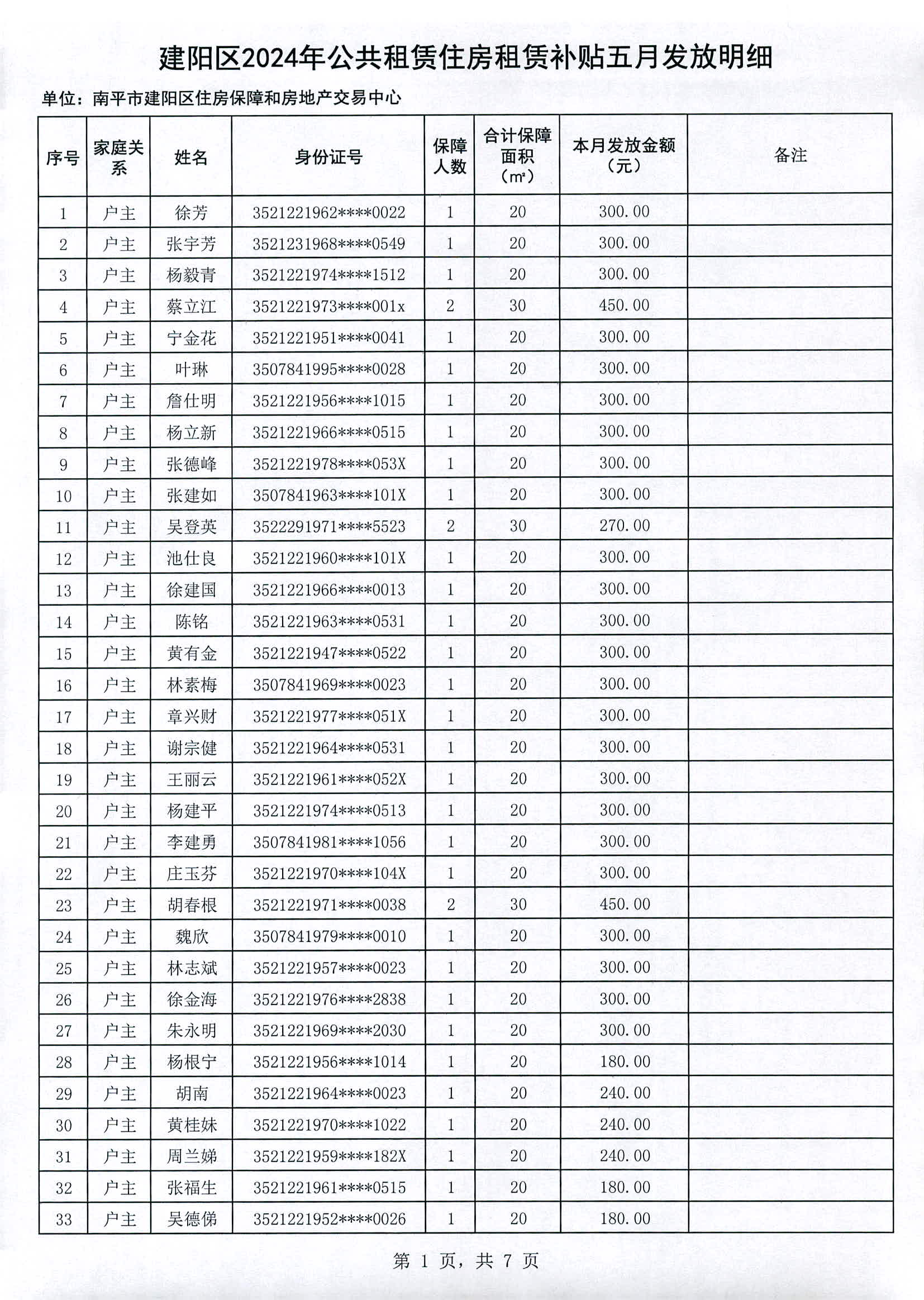 建阳区2024年公共租赁住房租赁补贴五月发放明细

单位：南平市建阳区住房保障和房地产交易中心

| 序号 | 家庭关系 | 姓名 | 身份证号 | 保障人数 | 合计保障面积（㎡） | 本月发放金额（元） | 备注 |
|---|---|---|---|---|---|---|---|
| 1 | 户主 | 徐芳 | 3521221962****0022 | 1 | 20 | 300.00 | |
| 2 | 户主 | 张宇芳 | 3521231968****0549 | 1 | 20 | 300.00 | |
| 3 | 户主 | 杨毅青 | 3521221974****1512 | 1 | 20 | 300.00 | |
| 4 | 户主 | 蔡立江 | 3521221973****001x | 2 | 30 | 450.00 | |
| 5 | 户主 | 宁金花 | 3521221951****0041 | 1 | 20 | 300.00 | |
| 6 | 户主 | 叶琳 | 3507841995****0028 | 1 | 20 | 300.00 | |
| 7 | 户主 | 詹仕明 | 3521221956****1015 | 1 | 20 | 300.00 | |
| 8 | 户主 | 杨立新 | 3521221966****0515 | 1 | 20 | 300.00 | |
| 9 | 户主 | 张德峰 | 3521221978****053X | 1 | 20 | 300.00 | |
| 10 | 户主 | 张建如 | 3507841963****101X | 1 | 20 | 300.00 | |
| 11 | 户主 | 吴登英 | 3522291971****5523 | 2 | 30 | 270.00 | |
| 12 | 户主 | 池仕良 | 3521221960****101X | 1 | 20 | 300.00 | |
| 13 | 户主 | 徐建国 | 3521221966****0013 | 1 | 20 | 300.00 | |
| 14 | 户主 | 陈铭 | 3521221963****0531 | 1 | 20 | 300.00 | |
| 15 | 户主 | 黄有金 | 3521221947****0522 | 1 | 20 | 300.00 | |
| 16 | 户主 | 林素梅 | 3507841969****0023 | 1 | 20 | 300.00 | |
| 17 | 户主 | 章兴财 | 3521221977****051X | 1 | 20 | 300.00 | |
| 18 | 户主 | 谢宗健 | 3521221964****0531 | 1 | 20 | 300.00 | |
| 19 | 户主 | 王丽云 | 3521221961****052X | 1 | 20 | 300.00 | |
| 20 | 户主 | 杨建平 | 3521221974****0513 | 1 | 20 | 300.00 | |
| 21 | 户主 | 李建勇 | 3507841981****1056 | 1 | 20 | 300.00 | |
| 22 | 户主 | 庄玉芬 | 3521221970****104X | 1 | 20 | 300.00 | |
| 23 | 户主 | 胡春根 | 3521221971****0038 | 2 | 30 | 450.00 | |
| 24 | 户主 | 魏欣 | 3507841979****0010 | 1 | 20 | 300.00 | |
| 25 | 户主 | 林志斌 | 3521221957****0023 | 1 | 20 | 300.00 | |
| 26 | 户主 | 徐金海 | 3521221976****2838 | 1 | 20 | 300.00 | |
| 27 | 户主 | 朱永明 | 3521221969****2030 | 1 | 20 | 300.00 | |
| 28 | 户主 | 杨根宁 | 3521221956****1014 | 1 | 20 | 180.00 | |
| 29 | 户主 | 胡南 | 3521221964****0023 | 1 | 20 | 240.00 | |
| 30 | 户主 | 黄桂妹 | 3521221970****1022 | 1 | 20 | 240.00 | |
| 31 | 户主 | 周兰娣 | 3521221959****182X | 1 | 20 | 240.00 | |
| 32 | 户主 | 张福生 | 3521221961****0515 | 1 | 20 | 180.00 | |
| 33 | 户主 | 吴德俤 | 3521221952****0026 | 1 | 20 | 180.00 | |

第 1 页，共 7 页